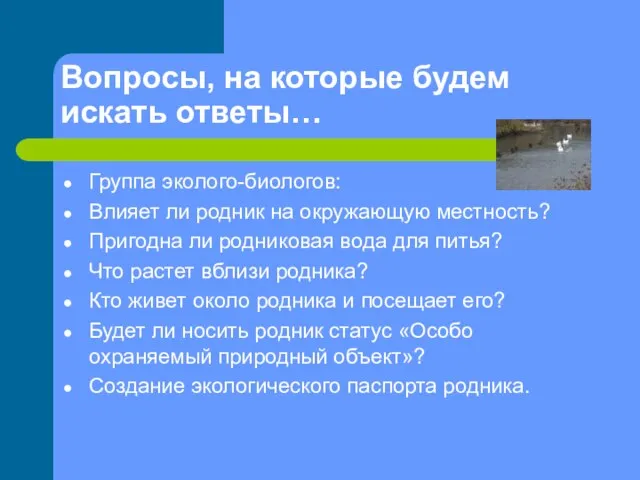 Вопросы, на которые будем искать ответы…

- Группа эколого-биологов:
- Влияет ли родник на окружающую местность?
- Пригодна ли родниковая вода для питья?
- Что растет вблизи родника?
- Кто живет около родника и посещает его?
- Будет ли носить родник статус «Особо охраняемый природный объект»?
- Создание экологического паспорта родника.